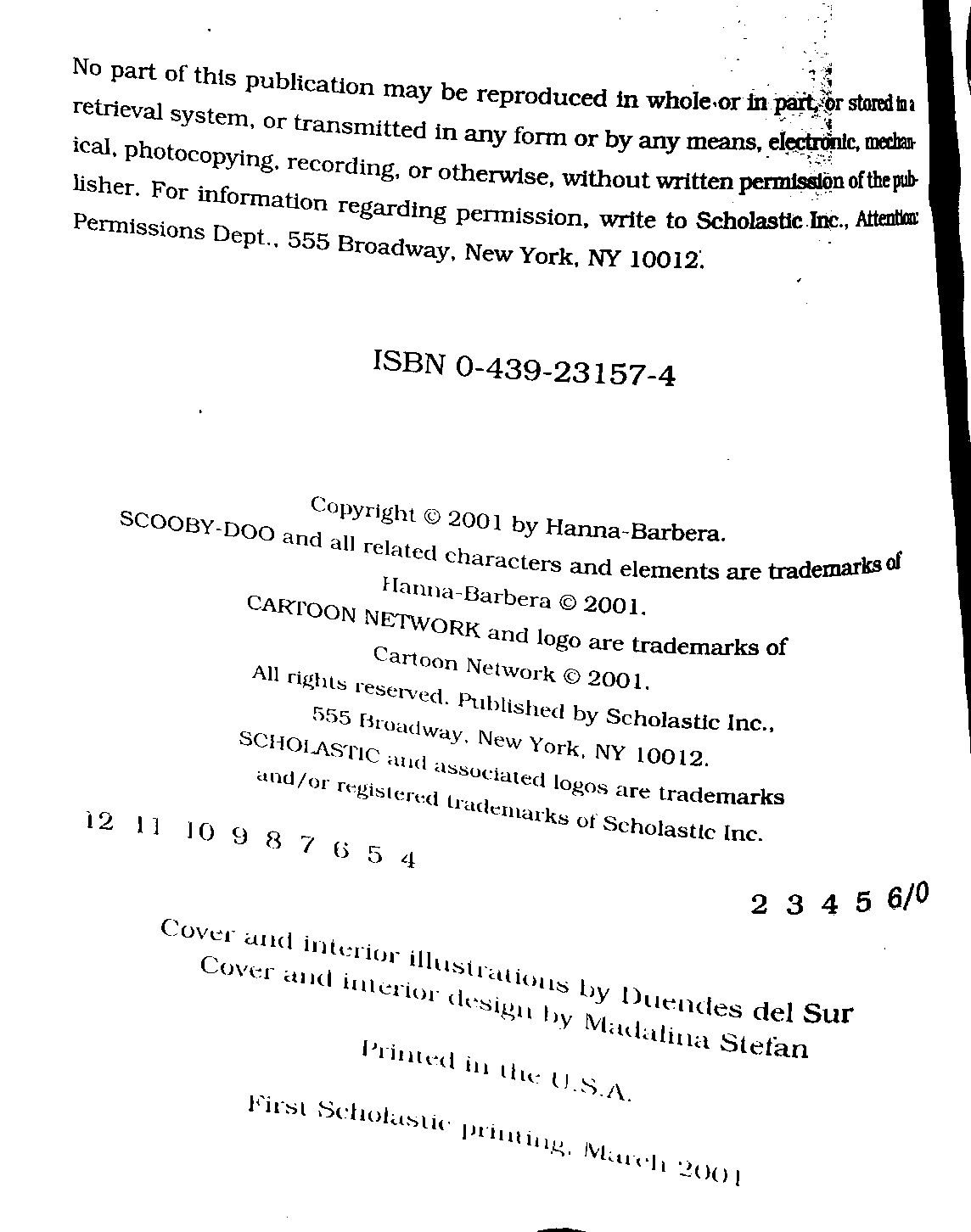 No part of this publication may be reproduced in whole or in part, or stored in a retrieval system, or transmitted in any form or by any means, electronic, mechanical, photocopying, recording, or otherwise, without written permission of the publisher. For information regarding permission, write to Scholastic Inc., Attention: Permissions Dept., 555 Broadway, New York, NY 10012.

ISBN 0-439-23157-4

Copyright © 2001 by Hanna-Barbera.
SCOOBY-DOO and all related characters and elements are trademarks of Hanna-Barbera © 2001.
CARTOON NETWORK and logo are trademarks of Cartoon Network © 2001.
All rights reserved. Published by Scholastic Inc., 555 Broadway, New York, NY 10012.
SCHOLASTIC and associated logos are trademarks and/or registered trademarks of Scholastic Inc.

12 11 10 9 8 7 6 5 4

2 3 4 5 6/0

Cover and interior illustrations by Duendes del Sur
Cover and interior design by Madalina Stefan

Printed in the U.S.A.

First Scholastic printing, March 2001